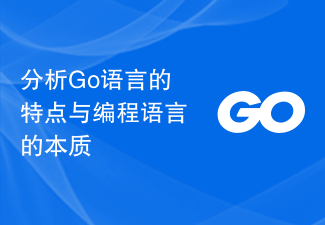 分析Go语言的特点与编程语言的本质

GO